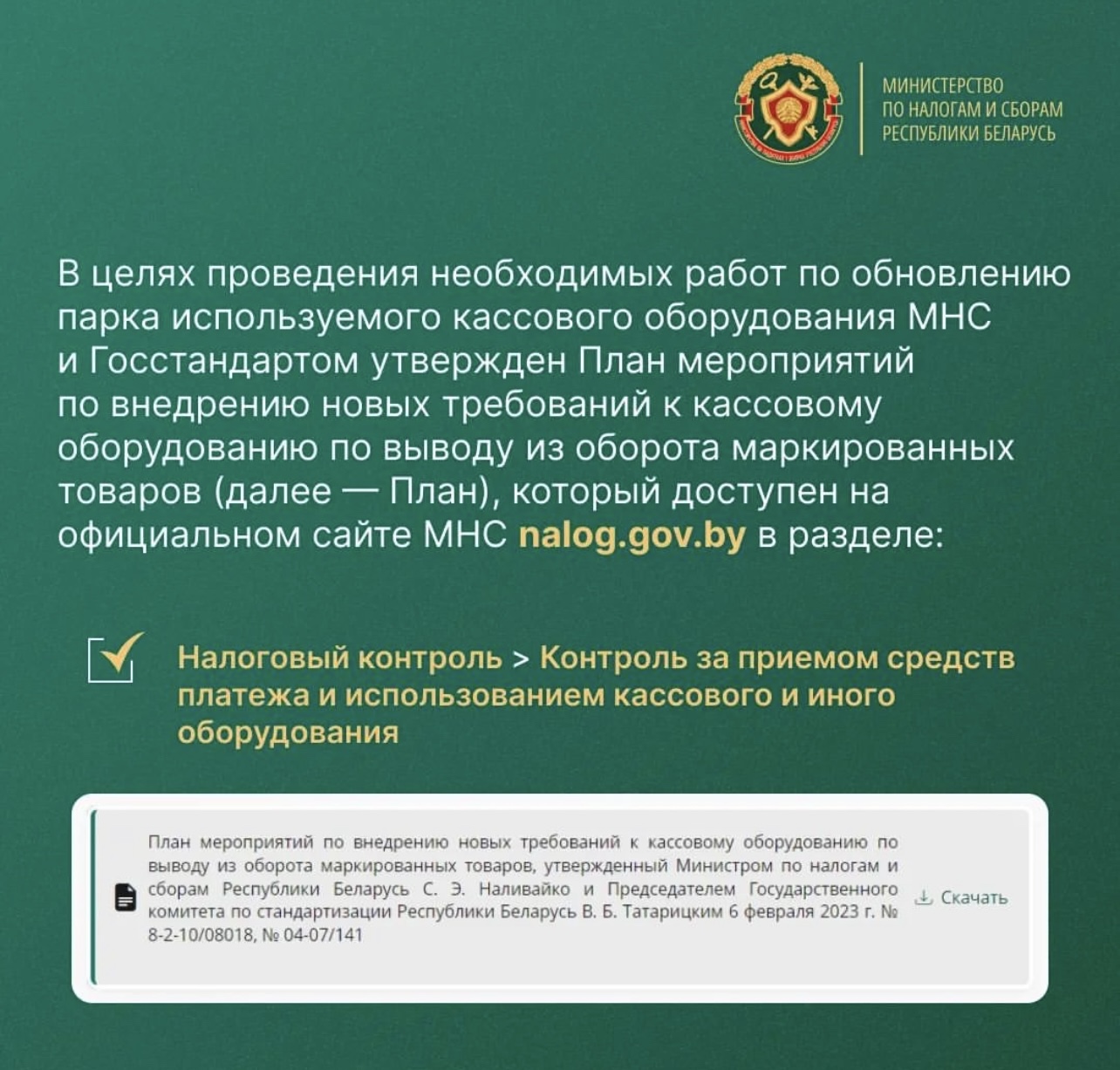 МИНИСТЕРСТВО
ПО НАЛОГАМ И СБОРАМ
РЕСПУБЛИКИ БЕЛАРУСЬ

В целях проведения необходимых работ по обновлению парка используемого кассового оборудования МНС и Госстандартом утвержден План мероприятий по внедрению новых требований к кассовому оборудованию по выводу из оборота маркированных товаров (далее — План), который доступен на официальном сайте МНС nalog.gov.by в разделе:

Налоговый контроль > Контроль за приемом средств платежа и использованием кассового и иного оборудования

План мероприятий по внедрению новых требований к кассовому оборудованию по выводу из оборота маркированных товаров, утвержденный Министром по налогам и сборам Республики Беларусь С. Э. Наливайко и Председателем Государственного комитета по стандартизации Республики Беларусь В. Б. Татарицким 6 февраля 2023 г. № 8-2-10/08018, № 04-07/141

Скачать